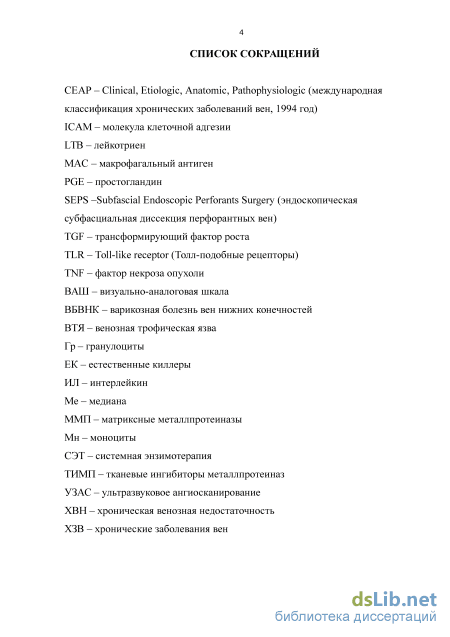 4

СПИСОК СОКРАЩЕНИЙ

CEAP – Clinical, Etiologic, Anatomic, Pathophysiologic (международная классификация хронических заболеваний вен, 1994 год)
ICAM – молекула клеточной адгезии
LTB – лейкотриен
MAC – макрофагальный антиген
PGE – простогландин
SEPS –Subfascial Endoscopic Perforants Surgery (эндоскопическая субфасциальная диссекция перфорантных вен)
TGF – трансформирующий фактор роста
TLR – Toll-like receptor (Толл-подобные рецепторы)
TNF – фактор некроза опухоли
ВАШ – визуально-аналоговая шкала
ВБВНК – варикозная болезнь вен нижних конечностей
ВТЯ – венозная трофическая язва
Гр – гранулоциты
ЕК – естественные киллеры
ИЛ – интерлейкин
Ме – медиана
ММП – матриксные металлпротеиназы
Мн – моноциты
СЭТ – системная энзимотерапия
ТИМП – тканевые ингибиторы металлпротеиназ
УЗАС – ультразвуковое ангиосканирование
ХВН – хроническая венозная недостаточность
ХЗВ – хронические заболевания вен

dsLib.net
библиотека диссертаций